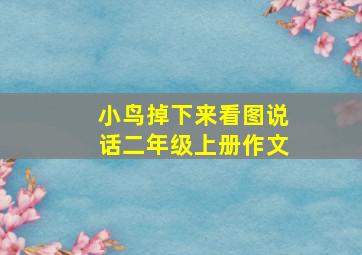 小鸟掉下来看图说话二年级上册作文